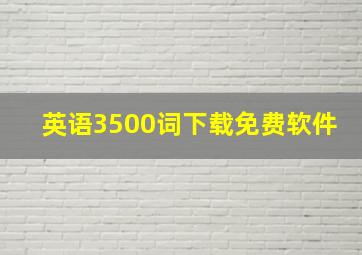 英语3500词下载免费软件